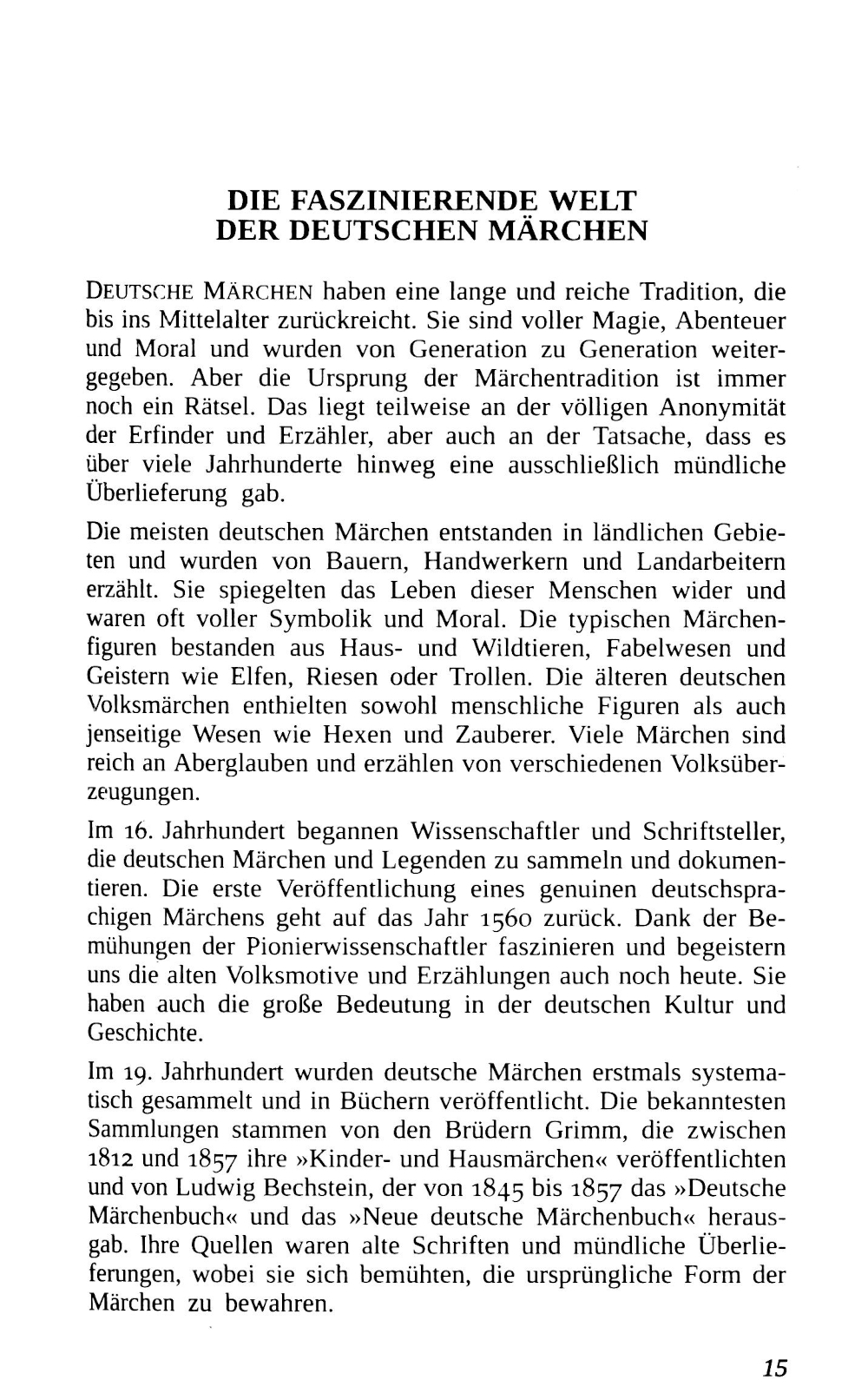 DIE FASZINIERENDE WELT
DER DEUTSCHEN MÄRCHEN

DEUTSCHE MÄRCHEN haben eine lange und reiche Tradition, die bis ins Mittelalter zurückreicht. Sie sind voller Magie, Abenteuer und Moral und wurden von Generation zu Generation weitergegeben. Aber die Ursprung der Märchentradition ist immer noch ein Rätsel. Das liegt teilweise an der völligen Anonymität der Erfinder und Erzähler, aber auch an der Tatsache, dass es über viele Jahrhunderte hinweg eine ausschließlich mündliche Überlieferung gab.

Die meisten deutschen Märchen entstanden in ländlichen Gebieten und wurden von Bauern, Handwerkern und Landarbeitern erzählt. Sie spiegelten das Leben dieser Menschen wider und waren oft voller Symbolik und Moral. Die typischen Märchenfiguren bestanden aus Haus- und Wildtieren, Fabelwesen und Geistern wie Elfen, Riesen oder Trollen. Die älteren deutschen Volksmärchen enthielten sowohl menschliche Figuren als auch jenseitige Wesen wie Hexen und Zauberer. Viele Märchen sind reich an Aberglauben und erzählen von verschiedenen Volksüberzeugungen.

Im 16. Jahrhundert begannen Wissenschaftler und Schriftsteller, die deutschen Märchen und Legenden zu sammeln und dokumentieren. Die erste Veröffentlichung eines genuinen deutschsprachigen Märchens geht auf das Jahr 1560 zurück. Dank der Bemühungen der Pionierwissenschaftler faszinieren und begeistern uns die alten Volksmotive und Erzählungen auch noch heute. Sie haben auch die große Bedeutung in der deutschen Kultur und Geschichte.

Im 19. Jahrhundert wurden deutsche Märchen erstmals systematisch gesammelt und in Büchern veröffentlicht. Die bekanntesten Sammlungen stammen von den Brüdern Grimm, die zwischen 1812 und 1857 ihre »Kinder- und Hausmärchen« veröffentlichten und von Ludwig Bechstein, der von 1845 bis 1857 das »Deutsche Märchenbuch« und das »Neue deutsche Märchenbuch« herausgab. Ihre Quellen waren alte Schriften und mündliche Überlieferungen, wobei sie sich bemühten, die ursprüngliche Form der Märchen zu bewahren.

15